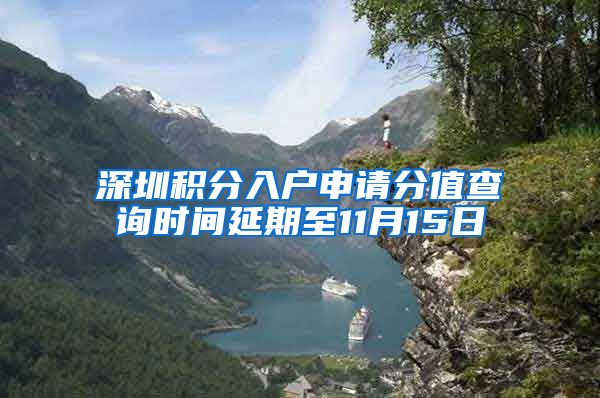 深圳积分入户申请分值查询时间延期至11月15日